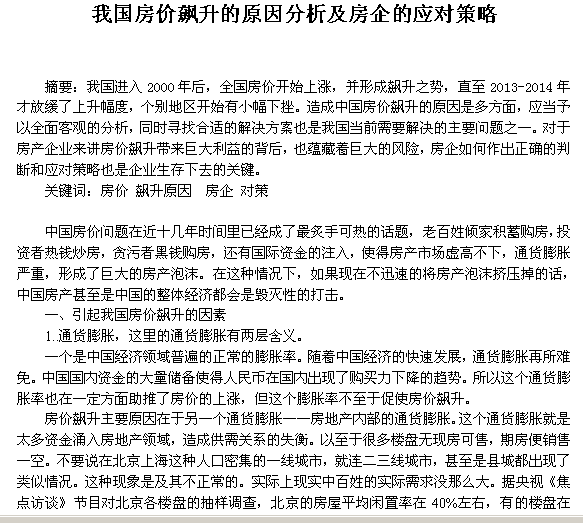 我国房价飙升的原因分析及房企的应对策略

摘要：我国进入 2000 年后，全国房价开始上涨，并形成飙升之势，直至 2013-2014 年才放缓了上升幅度，个别地区开始有小幅下挫。造成中国房价飙升的原因是多方面，应当予以全面客观的分析，同时寻找合适的解决方案也是我国当前需要解决的主要问题之一。对于房产企业来讲房价飙升带来巨大利益的背后，也蕴藏着巨大的风险，房企如何作出正确的判断和应对策略也是企业生存下去的关键。

关键词：房价 飙升原因 房企 对策

中国房价问题在近十几年时间里已经成了最炙手可热的话题，老百姓倾家积蓄购房，投资者热钱炒房，贪污者黑钱购房，还有国际资金的注入，使得房产市场虚高不下，通货膨胀严重，形成了巨大的房产泡沫。在这种情况下，如果现在不迅速的将房产泡沫挤压掉的话，中国房产甚至是中国的整体经济都会是毁灭性的打击。

一、引起我国房价飙升的因素

1.通货膨胀，这里的通货膨胀有两层含义。

一个是中国经济领域普遍的正常的膨胀率。随着中国经济的快速发展，通货膨胀再所难免。中国国内资金的大量储备使得人民币在国内出现了购买力下降的趋势。所以这个通货膨胀率也在一定方面助推了房价的上涨，但这个膨胀率不至于促使房价飙升。

房价飙升主要原因在于另一个通货膨胀——房地产内部的通货膨胀。这个通货膨胀就是太多资金涌入房地产领域，造成供需关系的失衡。以至于很多楼盘无现房可售，期房便销售一空。不要说在北京上海这种人口密集的一线城市，就连二三线城市，甚至是县城都出现了类似情况。这种现象是及其不正常的。实际上现实中百姓的实际需求没那么大。据央视《焦点访谈》节目对北京各楼盘的抽样调查，北京的房屋平均闲置率在 40%左右，有的楼盘在